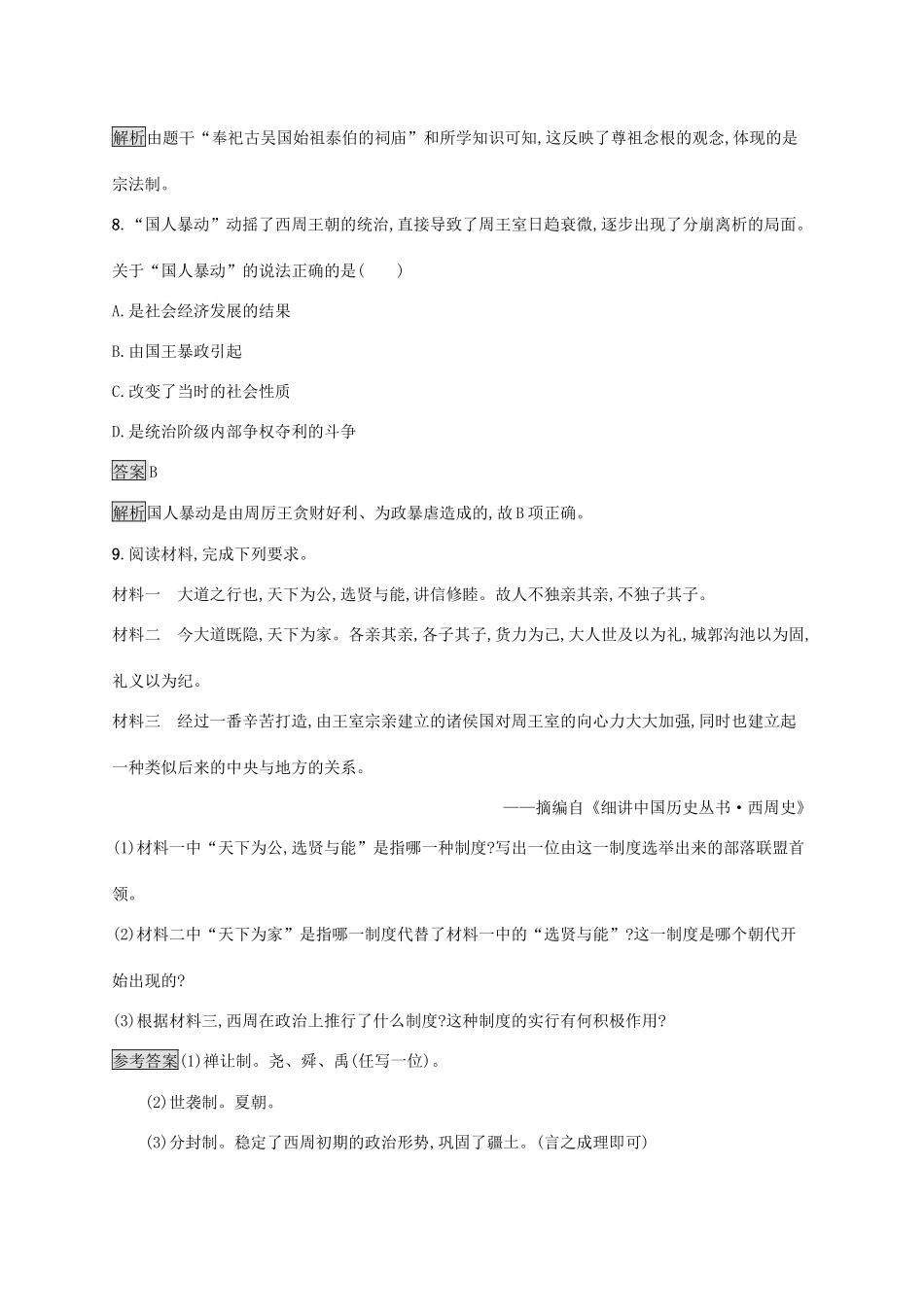 解析由题干“奉祀古吴国始祖泰伯的祠庙”和所学知识可知,这反映了尊祖念根的观念,体现的是宗法制。

8.“国人暴动”动摇了西周王朝的统治,直接导致了周王室日趋衰微,逐步出现了分崩离析的局面。关于“国人暴动”的说法正确的是(　　)

A.是社会经济发展的结果

B.由国王暴政引起

C.改变了当时的社会性质

D.是统治阶级内部争权夺利的斗争

答案B

解析国人暴动是由周厉王贪财好利、为政暴虐造成的,故B项正确。

9.阅读材料,完成下列要求。

材料一　大道之行也,天下为公,选贤与能,讲信修睦。故人不独亲其亲,不独子其子。

材料二　今大道既隐,天下为家。各亲其亲,各子其子,货力为己,大人世及以为礼,城郭沟池以为固,礼义以为纪。

材料三　经过一番辛苦打造,由王室宗亲建立的诸侯国对周王室的向心力大大加强,同时也建立起一种类似后来的中央与地方的关系。

——摘编自《细讲中国历史丛书·西周史》

(1)材料一中“天下为公,选贤与能”是指哪一种制度?写出一位由这一制度选举出来的部落联盟首领。

(2)材料二中“天下为家”是指哪一制度代替了材料一中的“选贤与能”?这一制度是哪个朝代开始出现的?

(3)根据材料三,西周在政治上推行了什么制度?这种制度的实行有何积极作用?

参考答案(1)禅让制。尧、舜、禹(任写一位)。

(2)世袭制。夏朝。

(3)分封制。稳定了西周初期的政治形势,巩固了疆土。(言之成理即可)